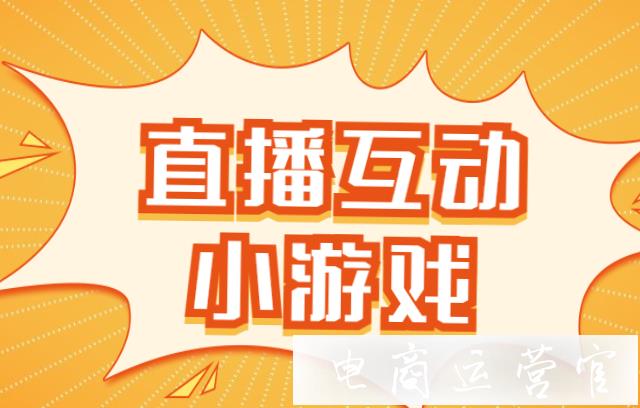 直播互动
小游戏

电商运营官